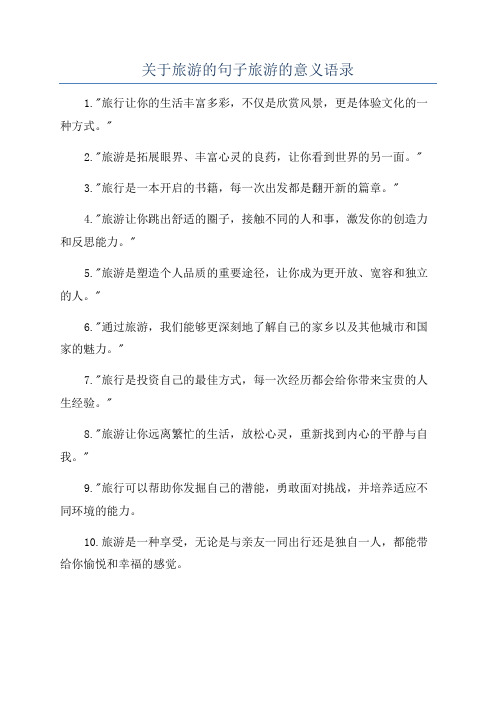 关于旅游的句子旅游的意义语录

1."旅行让你的生活丰富多彩，不仅是欣赏风景，更是体验文化的一种方式。"

2."旅游是拓展眼界、丰富心灵的良药，让你看到世界的另一面。"

3."旅行是一本开启的书籍，每一次出发都是翻开新的篇章。"

4."旅游让你跳出舒适的圈子，接触不同的人和事，激发你的创造力和反思能力。"

5."旅游是塑造个人品质的重要途径，让你成为更开放、宽容和独立的人。"

6."通过旅游，我们能够更深刻地了解自己的家乡以及其他城市和国家的魅力。"

7."旅行是投资自己的最佳方式，每一次经历都会给你带来宝贵的人生经验。"

8."旅游让你远离繁忙的生活，放松心灵，重新找到内心的平静与自我。"

9."旅行可以帮助你发掘自己的潜能，勇敢面对挑战，并培养适应不同环境的能力。

10.旅游是一种享受，无论是与亲友一同出行还是独自一人，都能带给你愉悦和幸福的感觉。